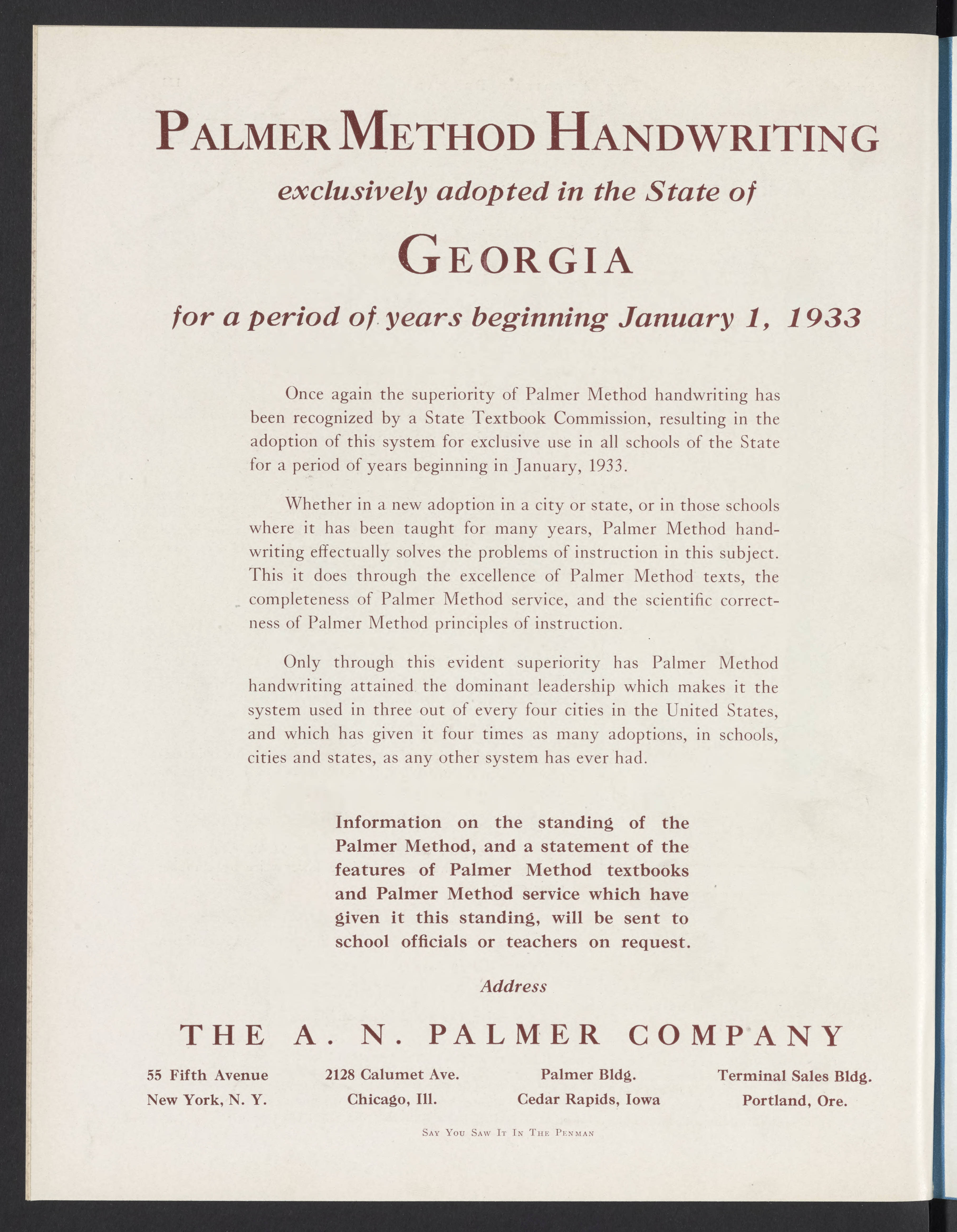 PALMER METHOD HANDWRITING

exclusively adopted in the State of

GEORGIA

for a period of years beginning January 1, 1933

Once again the superiority of Palmer Method handwriting has been recognized by a State Textbook Commission, resulting in the adoption of this system for exclusive use in all schools of the State for a period of years beginning in January, 1933.

Whether in a new adoption in a city or state, or in those schools where it has been taught for many years, Palmer Method handwriting effectually solves the problems of instruction in this subject. This it does through the excellence of Palmer Method texts, the completeness of Palmer Method service, and the scientific correctness of Palmer Method principles of instruction.

Only through this evident superiority has Palmer Method handwriting attained the dominant leadership which makes it the system used in three out of every four cities in the United States, and which has given it four times as many adoptions, in schools, cities and states, as any other system has ever had.

Information on the standing of the Palmer Method, and a statement of the features of Palmer Method textbooks and Palmer Method service which have given it this standing, will be sent to school officials or teachers on request.

Address

THE A. N. PALMER COMPANY

55 Fifth Avenue
New York, N. Y.

2128 Calumet Ave.
Chicago, Ill.

Palmer Bldg.
Cedar Rapids, Iowa

Terminal Sales Bldg.
Portland, Ore.

SAY YOU SAW IT IN THE PENMAN